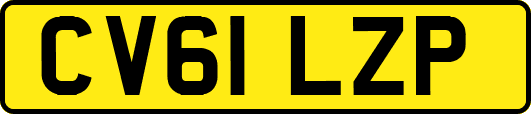 CV61 LZP